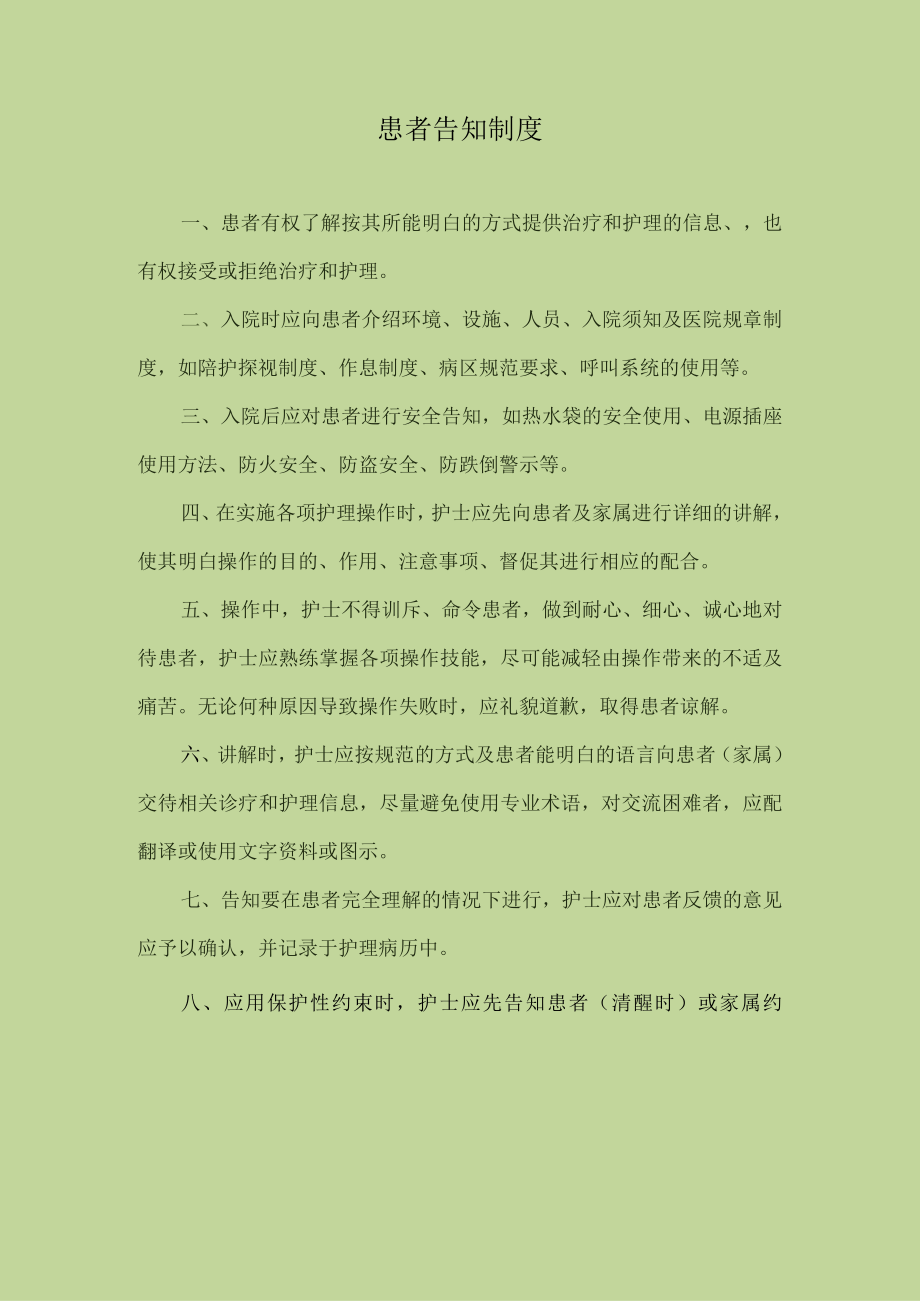 患者告知制度

一、患者有权了解按其所能明白的方式提供治疗和护理的信息、，也有权接受或拒绝治疗和护理。

二、入院时应向患者介绍环境、设施、人员、入院须知及医院规章制度，如陪护探视制度、作息制度、病区规范要求、呼叫系统的使用等。

三、入院后应对患者进行安全告知，如热水袋的安全使用、电源插座使用方法、防火安全、防盗安全、防跌倒警示等。

四、在实施各项护理操作时，护士应先向患者及家属进行详细的讲解，使其明白操作的目的、作用、注意事项、督促其进行相应的配合。

五、操作中，护士不得训斥、命令患者，做到耐心、细心、诚心地对待患者，护士应熟练掌握各项操作技能，尽可能减轻由操作带来的不适及痛苦。无论何种原因导致操作失败时，应礼貌道歉，取得患者谅解。

六、讲解时，护士应按规范的方式及患者能明白的语言向患者（家属）交待相关诊疗和护理信息，尽量避免使用专业术语，对交流困难者，应配翻译或使用文字资料或图示。

七、告知要在患者完全理解的情况下进行，护士应对患者反馈的意见应予以确认，并记录于护理病历中。

八、应用保护性约束时，护士应先告知患者（清醒时）或家属约